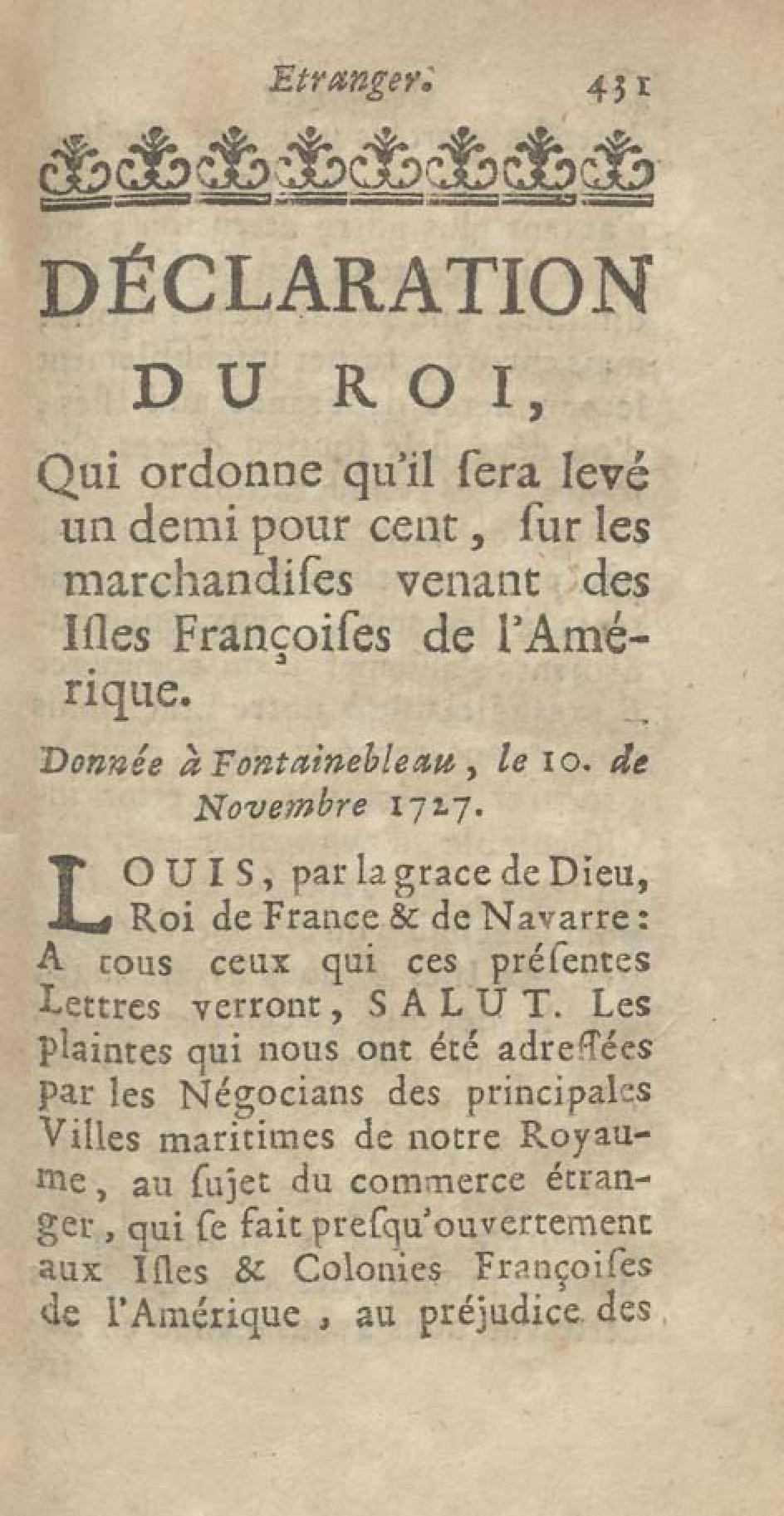 Etranger. 431

DÉCLARATION DU ROI,

Qui ordonne qu'il ſera levé un demi pour cent, ſur les marchandiſes venant des Iſles Françoiſes de l'Amérique.

Donnée à Fontainebleau, le 10. de Novembre 1727.

LOUIS, par la grace de Dieu, Roi de France & de Navarre: A tous ceux qui ces préſentes Lettres verront, SALUT. Les plaintes qui nous ont été adreſſées par les Négocians des principales Villes maritimes de notre Royaume, au ſujet du commerce étranger, qui ſe fait preſqu'ouvertement aux Iſles & Colonies Françoiſes de l'Amérique, au préjudice des